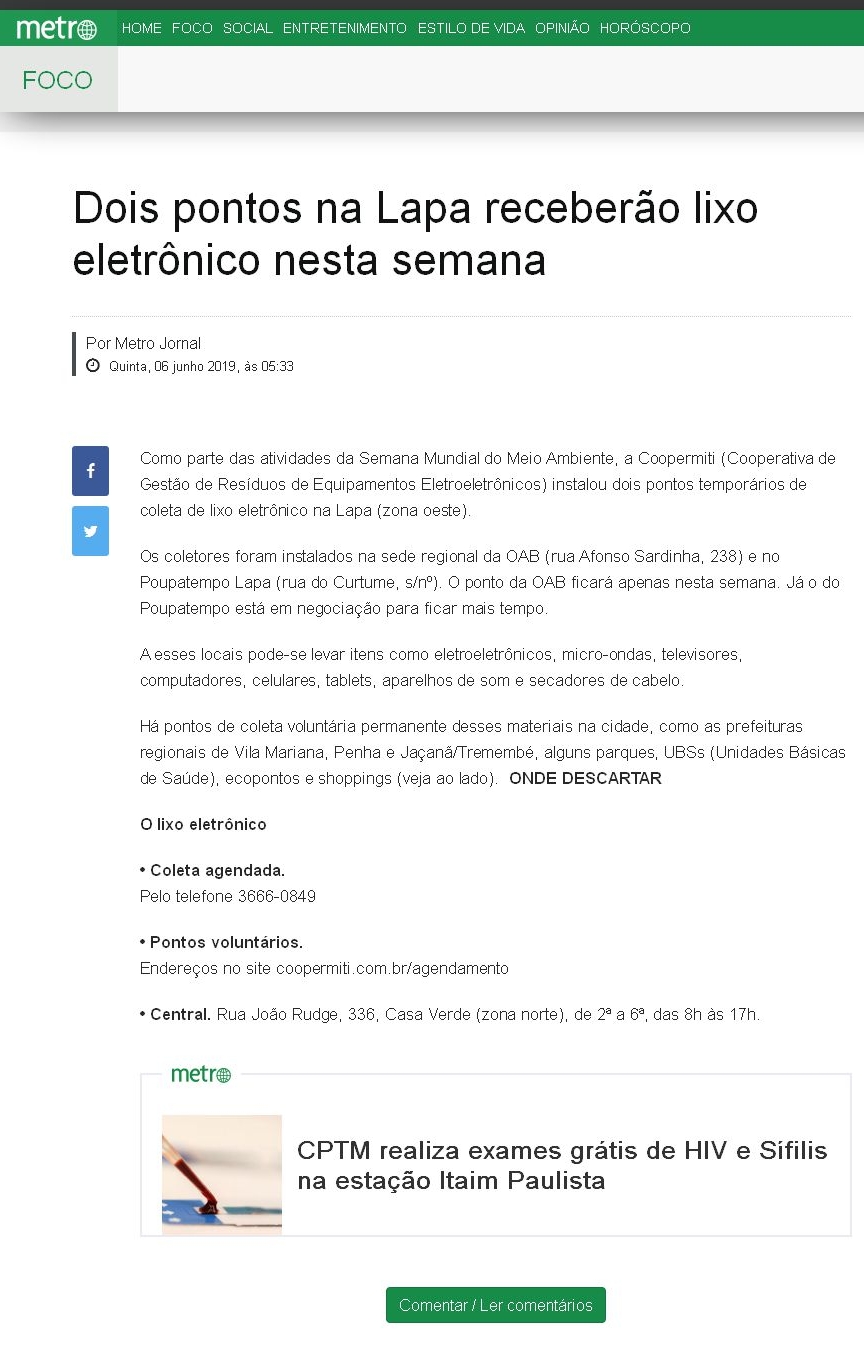 metro HOME FOCO SOCIAL ENTRETENIMENTO ESTILO DE VIDA OPINIÃO HORÓSCOPO

FOCO

Dois pontos na Lapa receberão lixo eletrônico nesta semana

Por Metro Jornal
Quinta, 06 junho 2019, às 05:33

Como parte das atividades da Semana Mundial do Meio Ambiente, a Coopermiti (Cooperativa de Gestão de Resíduos de Equipamentos Eletroeletrônicos) instalou dois pontos temporários de coleta de lixo eletrônico na Lapa (zona oeste).

Os coletores foram instalados na sede regional da OAB (rua Afonso Sardinha, 238) e no Poupatempo Lapa (rua do Curtume, s/nº). O ponto da OAB ficará apenas nesta semana. Já o do Poupatempo está em negociação para ficar mais tempo.

A esses locais pode-se levar itens como eletroeletrônicos, micro-ondas, televisores, computadores, celulares, tablets, aparelhos de som e secadores de cabelo.

Há pontos de coleta voluntária permanente desses materiais na cidade, como as prefeituras regionais de Vila Mariana, Penha e Jaçanã/Tremembé, alguns parques, UBSs (Unidades Básicas de Saúde), ecopontos e shoppings (veja ao lado). ONDE DESCARTAR

O lixo eletrônico

• Coleta agendada.
Pelo telefone 3666-0849

• Pontos voluntários.
Endereços no site coopermiti.com.br/agendamento

• Central. Rua João Rudge, 336, Casa Verde (zona norte), de 2ª a 6ª, das 8h às 17h.

metro

CPTM realiza exames grátis de HIV e Sífilis na estação Itaim Paulista

Comentar / Ler comentários